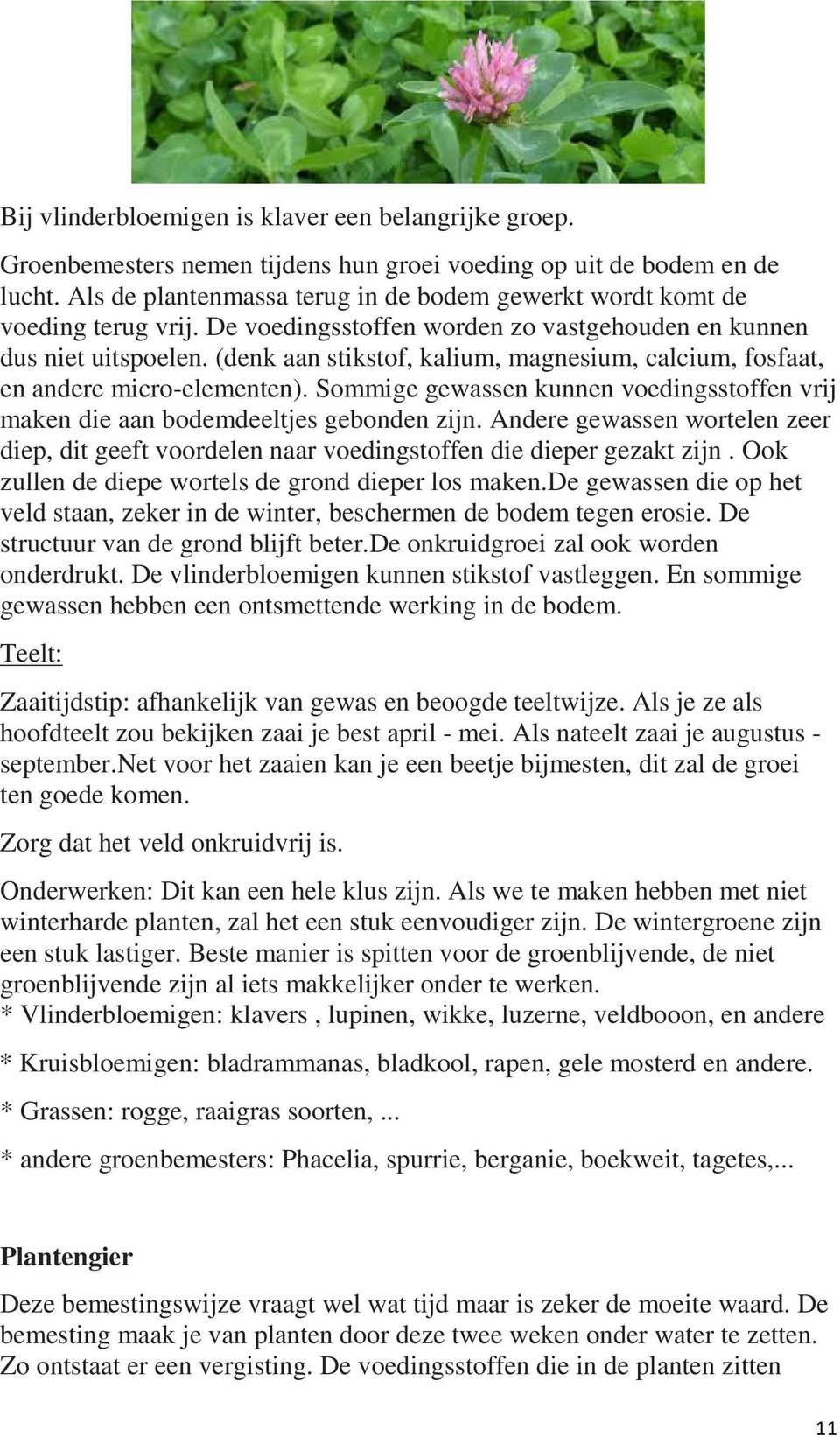 Bij vlinderbloemigen is klaver een belangrijke groep.

Groenbemesters nemen tijdens hun groei voeding op uit de bodem en de lucht. Als de plantenmassa terug in de bodem gewerkt wordt komt de voeding terug vrij. De voedingsstoffen worden zo vastgehouden en kunnen dus niet uitspoelen. (denk aan stikstof, kalium, magnesium, calcium, fosfaat, en andere micro-elementen). Sommige gewassen kunnen voedingsstoffen vrij maken die aan bodemdeeltjes gebonden zijn. Andere gewassen wortelen zeer diep, dit geeft voordelen naar voedingstoffen die dieper gezakt zijn . Ook zullen de diepe wortels de grond dieper los maken.De gewassen die op het veld staan, zeker in de winter, beschermen de bodem tegen erosie. De structuur van de grond blijft beter.De onkruidgroei zal ook worden onderdrukt. De vlinderbloemigen kunnen stikstof vastleggen. En sommige gewassen hebben een ontsmettende werking in de bodem.

Teelt:

Zaaitijdstip: afhankelijk van gewas en beoogde teeltwijze. Als je ze als hoofdteelt zou bekijken zaai je best april - mei. Als nateelt zaai je augustus - september.Net voor het zaaien kan je een beetje bijmesten, dit zal de groei ten goede komen.

Zorg dat het veld onkruidvrij is.

Onderwerken: Dit kan een hele klus zijn. Als we te maken hebben met niet winterharde planten, zal het een stuk eenvoudiger zijn. De wintergroene zijn een stuk lastiger. Beste manier is spitten voor de groenblijvende, de niet groenblijvende zijn al iets makkelijker onder te werken.
* Vlinderbloemigen: klavers , lupinen, wikke, luzerne, veldbooon, en andere

* Kruisbloemigen: bladrammanas, bladkool, rapen, gele mosterd en andere.

* Grassen: rogge, raaigras soorten, ...

* andere groenbemesters: Phacelia, spurrie, berganie, boekweit, tagetes,...

Plantengier

Deze bemestingswijze vraagt wel wat tijd maar is zeker de moeite waard. De bemesting maak je van planten door deze twee weken onder water te zetten. Zo ontstaat er een vergisting. De voedingsstoffen die in de planten zitten

11